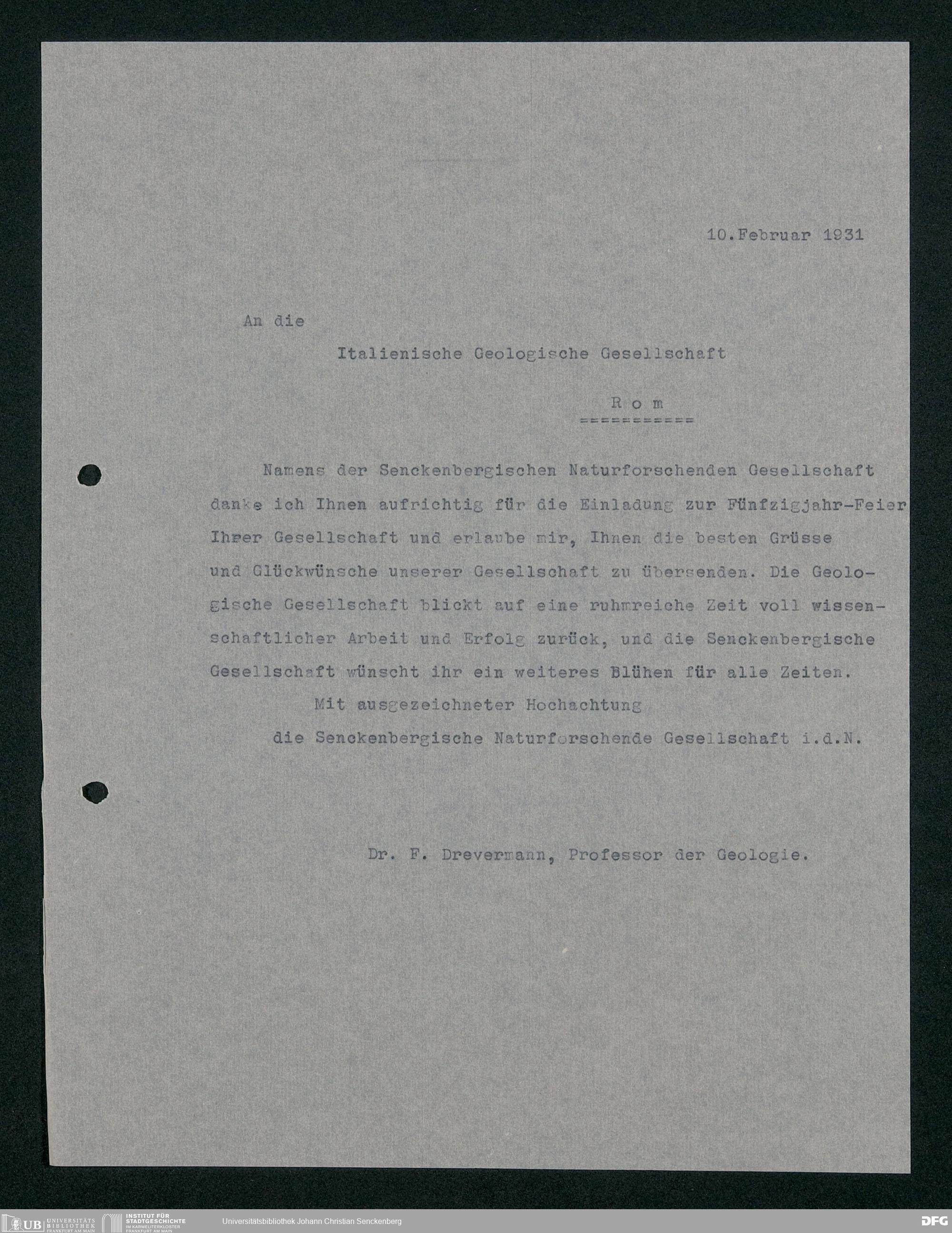 10.Februar 1931

An die

Italienische Geologische Gesellschaft

R o m
===========

Namens der Senckenbergischen Naturforschenden Gesellschaft danke ich Ihnen aufrichtig für die Einladung zur Fünfzigjahr-Feier Ihrer Gesellschaft und erlaube mir, Ihnen die besten Grüsse und Glückwünsche unserer Gesellschaft zu übersenden. Die Geologische Gesellschaft blickt auf eine ruhmreiche Zeit voll wissenschaftlicher Arbeit und Erfolg zurück, und die Senckenbergische Gesellschaft wünscht ihr ein weiteres Blühen für alle Zeiten.

Mit ausgezeichneter Hochachtung
die Senckenbergische Naturforschende Gesellschaft i.d.N.

Dr. F. Drevermann, Professor der Geologie.

UB UNIVERSITÄTS BIBLIOTHEK FRANKFURT AM MAIN
INSTITUT FÜR STADTGESCHICHTE IM KARMELITERKLOSTER FRANKFURT AM MAIN
Universitätsbibliothek Johann Christian Senckenberg
DFG